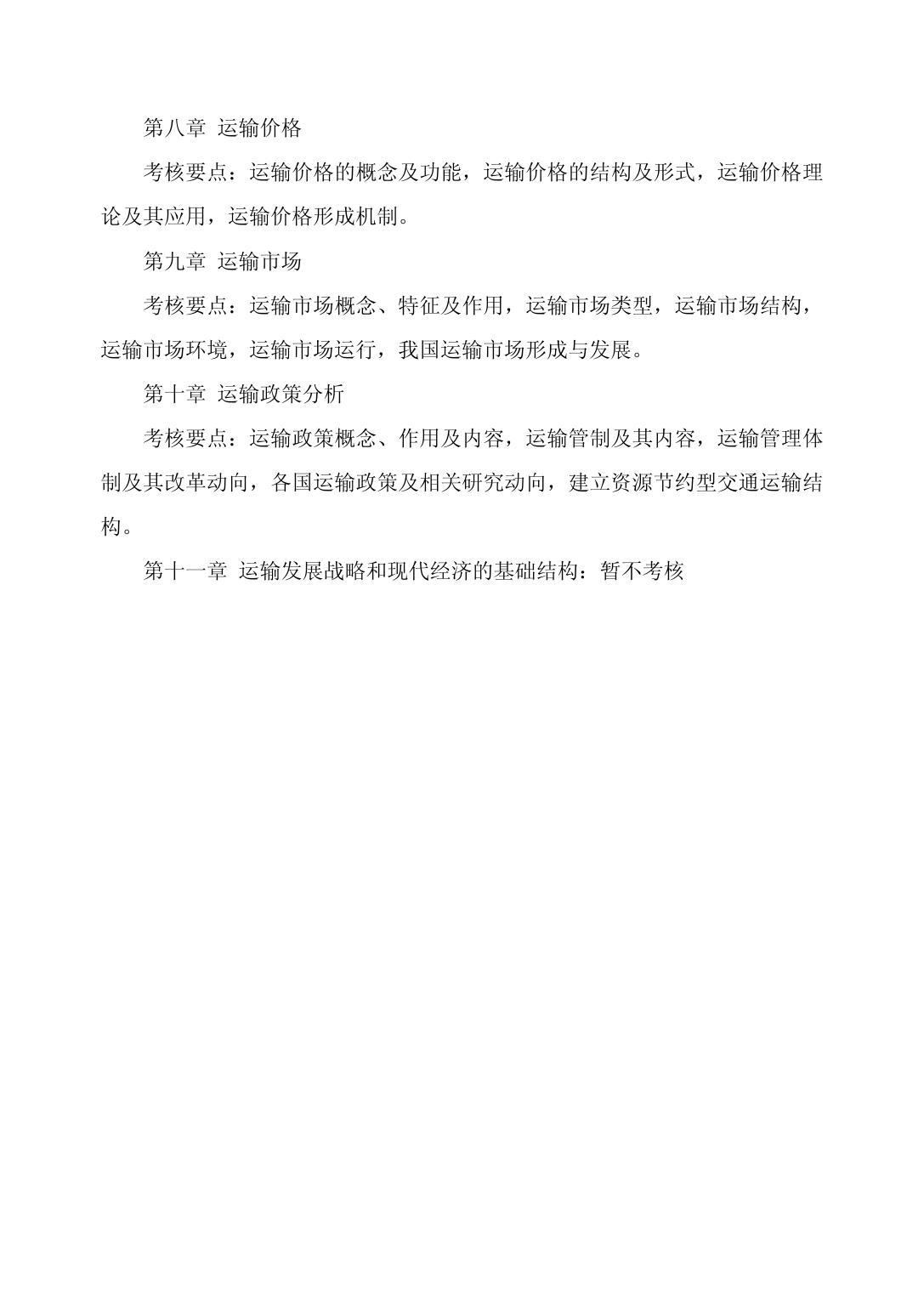 第八章 运输价格

考核要点：运输价格的概念及功能，运输价格的结构及形式，运输价格理论及其应用，运输价格形成机制。

第九章 运输市场

考核要点：运输市场概念、特征及作用，运输市场类型，运输市场结构，运输市场环境，运输市场运行，我国运输市场形成与发展。

第十章 运输政策分析

考核要点：运输政策概念、作用及内容，运输管制及其内容，运输管理体制及其改革动向，各国运输政策及相关研究动向，建立资源节约型交通运输结构。

第十一章 运输发展战略和现代经济的基础结构：暂不考核